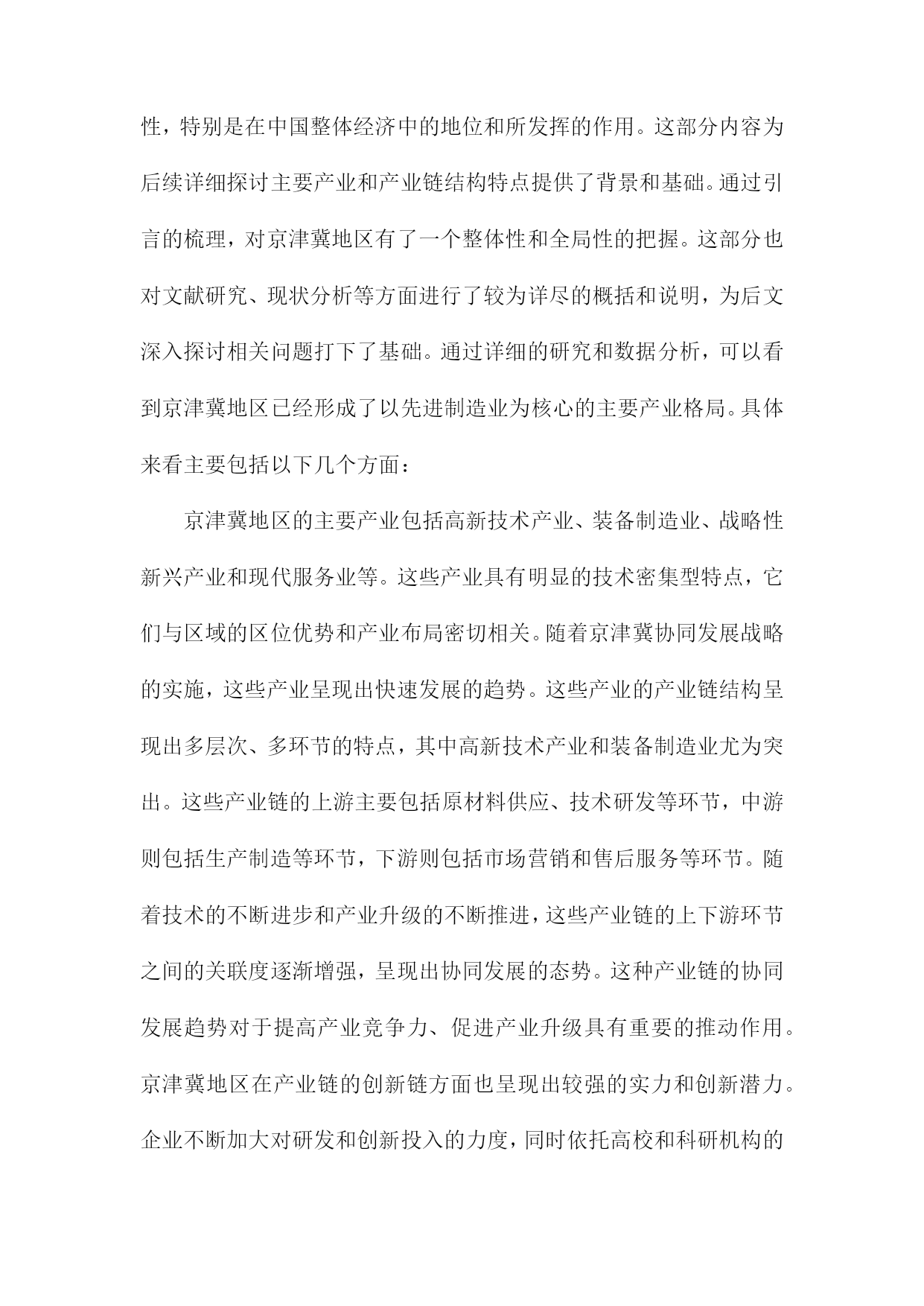 性，特别是在中国整体经济中的地位和所发挥的作用。这部分内容为后续详细探讨主要产业和产业链结构特点提供了背景和基础。通过引言的梳理，对京津冀地区有了一个整体性和全局性的把握。这部分也对文献研究、现状分析等方面进行了较为详尽的概括和说明，为后文深入探讨相关问题打下了基础。通过详细的研究和数据分析，可以看到京津冀地区已经形成了以先进制造业为核心的主要产业格局。具体来看主要包括以下几个方面：

京津冀地区的主要产业包括高新技术产业、装备制造业、战略性新兴产业和现代服务业等。这些产业具有明显的技术密集型特点，它们与区域的区位优势和产业布局密切相关。随着京津冀协同发展战略的实施，这些产业呈现出快速发展的趋势。这些产业的产业链结构呈现出多层次、多环节的特点，其中高新技术产业和装备制造业尤为突出。这些产业链的上游主要包括原材料供应、技术研发等环节，中游则包括生产制造等环节，下游则包括市场营销和售后服务等环节。随着技术的不断进步和产业升级的不断推进，这些产业链的上下游环节之间的关联度逐渐增强，呈现出协同发展的态势。这种产业链的协同发展趋势对于提高产业竞争力、促进产业升级具有重要的推动作用。京津冀地区在产业链的创新链方面也呈现出较强的实力和创新潜力。企业不断加大对研发和创新投入的力度，同时依托高校和科研机构的